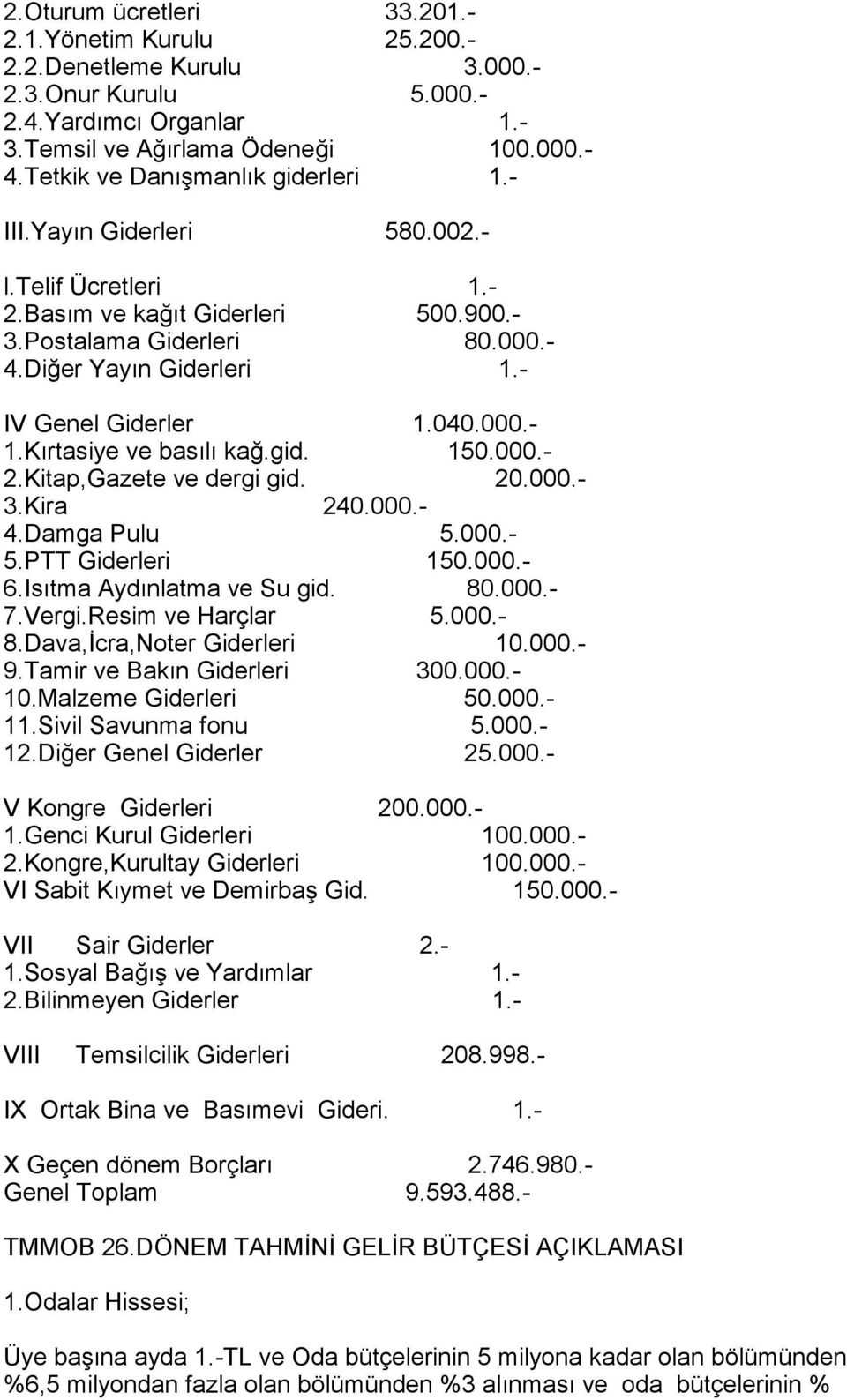 2.Oturum ücretleri 33.201.-
2.1.Yönetim Kurulu 25.200.-
2.2.Denetleme Kurulu 3.000.-
2.3.Onur Kurulu 5.000.-
2.4.Yardımcı Organlar 1.-
3.Temsil ve Ağırlama Ödeneği 100.000.-
4.Tetkik ve Danışmanlık giderleri 1.-

III.Yayın Giderleri 580.002.-

l.Telif Ücretleri 1.-
2.Basım ve kağıt Giderleri 500.900.-
3.Postalama Giderleri 80.000.-
4.Diğer Yayın Giderleri 1.-

IV Genel Giderler 1.040.000.-
1.Kırtasiye ve basılı kağ.gid. 150.000.-
2.Kitap,Gazete ve dergi gid. 20.000.-
3.Kira 240.000.-
4.Damga Pulu 5.000.-
5.PTT Giderleri 150.000.-
6.Isıtma Aydınlatma ve Su gid. 80.000.-
7.Vergi.Resim ve Harçlar 5.000.-
8.Dava,İcra,Noter Giderleri 10.000.-
9.Tamir ve Bakın Giderleri 300.000.-
10.Malzeme Giderleri 50.000.-
11.Sivil Savunma fonu 5.000.-
12.Diğer Genel Giderler 25.000.-

V Kongre Giderleri 200.000.-
1.Genci Kurul Giderleri 100.000.-
2.Kongre,Kurultay Giderleri 100.000.-
VI Sabit Kıymet ve Demirbaş Gid. 150.000.-

VII Sair Giderler 2.-
1.Sosyal Bağış ve Yardımlar 1.-
2.Bilinmeyen Giderler 1.-

VIII Temsilcilik Giderleri 208.998.-

IX Ortak Bina ve Basımevi Gideri. 1.-

X Geçen dönem Borçları 2.746.980.-
Genel Toplam 9.593.488.-

TMMOB 26.DÖNEM TAHMİNİ GELİR BÜTÇESİ AÇIKLAMASI

1.Odalar Hissesi;

Üye başına ayda 1.-TL ve Oda bütçelerinin 5 milyona kadar olan bölümünden %6,5 milyondan fazla olan bölümünden %3 alınması ve oda bütçelerinin %